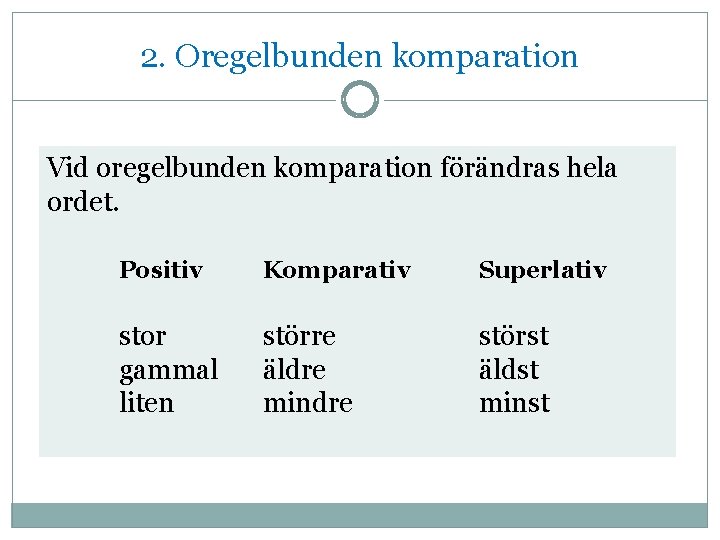 2. Oregelbunden komparation

Vid oregelbunden komparation förändras hela ordet.

| Positiv | Komparativ | Superlativ |
|---|---|---|
| stor | större | störst |
| gammal | äldre | äldst |
| liten | mindre | minst |